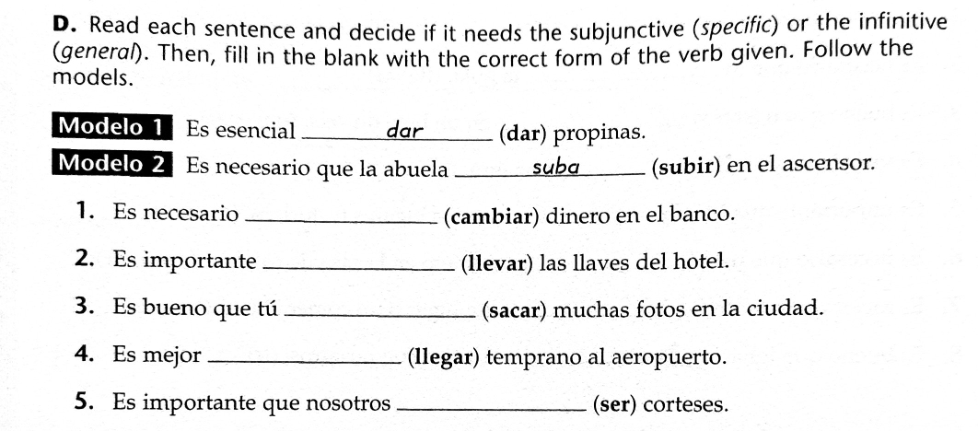 D. Read each sentence and decide if it needs the subjunctive (specific) or the infinitive (general). Then, fill in the blank with the correct form of the verb given. Follow the models.

Modelo 1 Es esencial dar (dar) propinas.

Modelo 2 Es necesario que la abuela suba (subir) en el ascensor.

1. Es necesario ____ (cambiar) dinero en el banco.

2. Es importante ____ (llevar) las llaves del hotel.

3. Es bueno que tú ____ (sacar) muchas fotos en la ciudad.

4. Es mejor ____ (llegar) temprano al aeropuerto.

5. Es importante que nosotros ____ (ser) corteses.